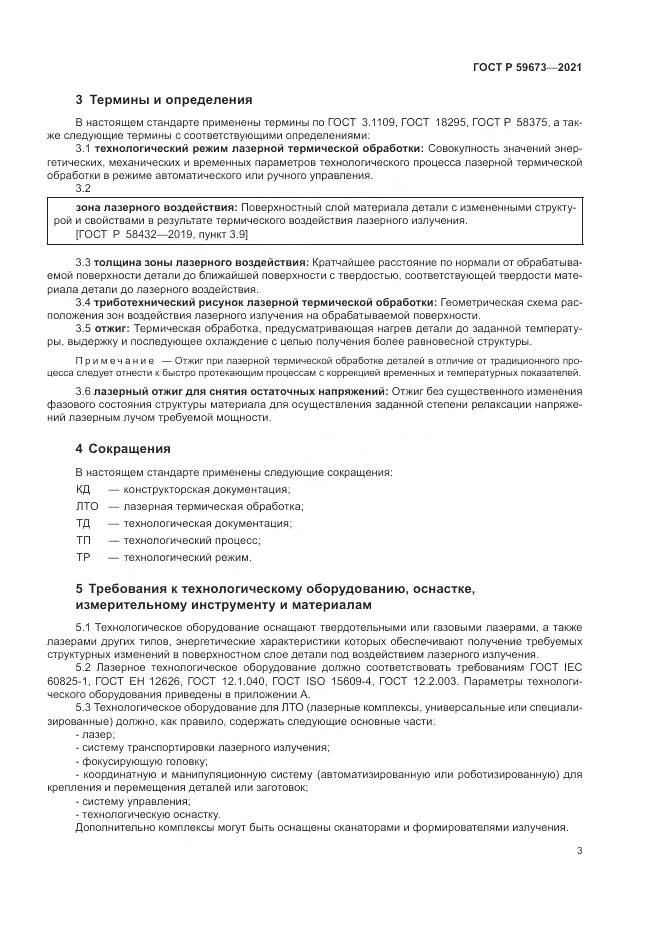 ГОСТ Р 59673—2021

3 Термины и определения

В настоящем стандарте применены термины по ГОСТ 3.1109, ГОСТ 18295, ГОСТ Р 58375, а также следующие термины с соответствующими определениями:

3.1 технологический режим лазерной термической обработки: Совокупность значений энергетических, механических и временных параметров технологического процесса лазерной термической обработки в режиме автоматического или ручного управления.

3.2

зона лазерного воздействия: Поверхностный слой материала детали с измененными структурой и свойствами в результате термического воздействия лазерного излучения.
[ГОСТ Р 58432—2019, пункт 3.9]

3.3 толщина зоны лазерного воздействия: Кратчайшее расстояние по нормали от обрабатываемой поверхности детали до ближайшей поверхности с твердостью, соответствующей твердости материала детали до лазерного воздействия.

3.4 триботехнический рисунок лазерной термической обработки: Геометрическая схема расположения зон воздействия лазерного излучения на обрабатываемой поверхности.

3.5 отжиг: Термическая обработка, предусматривающая нагрев детали до заданной температуры, выдержку и последующее охлаждение с целью получения более равновесной структуры.

Примечание — Отжиг при лазерной термической обработке деталей в отличие от традиционного процесса следует отнести к быстро протекающим процессам с коррекцией временных и температурных показателей.

3.6 лазерный отжиг для снятия остаточных напряжений: Отжиг без существенного изменения фазового состояния структуры материала для осуществления заданной степени релаксации напряжений лазерным лучом требуемой мощности.

4 Сокращения

В настоящем стандарте применены следующие сокращения:

КД — конструкторская документация;

ЛТО — лазерная термическая обработка;

ТД — технологическая документация;

ТП — технологический процесс;

ТР — технологический режим.

5 Требования к технологическому оборудованию, оснастке, измерительному инструменту и материалам

5.1 Технологическое оборудование оснащают твердотельными или газовыми лазерами, а также лазерами других типов, энергетические характеристики которых обеспечивают получение требуемых структурных изменений в поверхностном слое детали под воздействием лазерного излучения.

5.2 Лазерное технологическое оборудование должно соответствовать требованиям ГОСТ IEC 60825-1, ГОСТ ЕН 12626, ГОСТ 12.1.040, ГОСТ ISO 15609-4, ГОСТ 12.2.003. Параметры технологического оборудования приведены в приложении А.

5.3 Технологическое оборудование для ЛТО (лазерные комплексы, универсальные или специализированные) должно, как правило, содержать следующие основные части:

- лазер;
- систему транспортировки лазерного излучения;
- фокусирующую головку;
- координатную и манипуляционную систему (автоматизированную или роботизированную) для крепления и перемещения деталей или заготовок;
- систему управления;
- технологическую оснастку.

Дополнительно комплексы могут быть оснащены сканаторами и формирователями излучения.

3